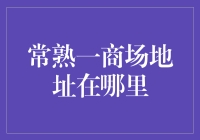 常熟一商场地址在哪里